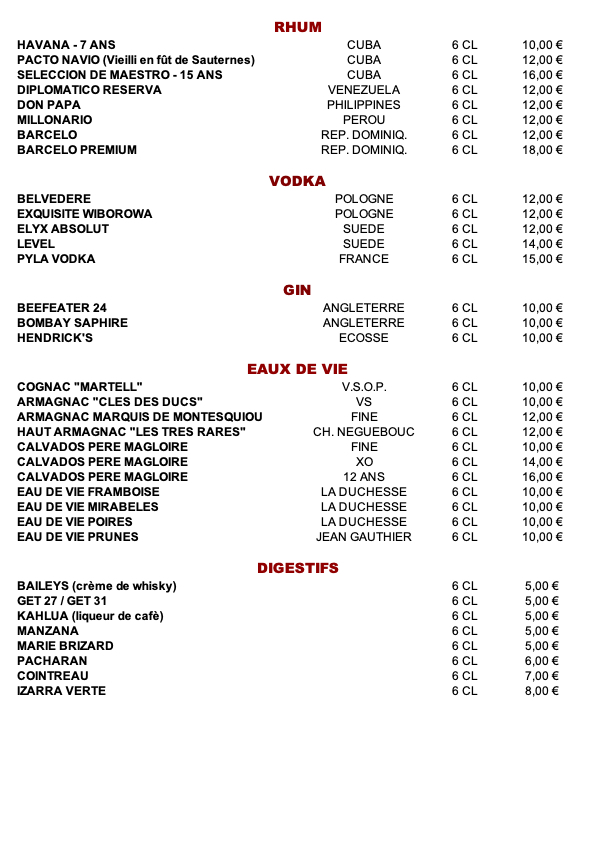 RHUM

| | | | |
|---|---|---|---|
| HAVANA - 7 ANS | CUBA | 6 CL | 10,00 € |
| PACTO NAVIO (Vieilli en fût de Sauternes) | CUBA | 6 CL | 12,00 € |
| SELECCION DE MAESTRO - 15 ANS | CUBA | 6 CL | 16,00 € |
| DIPLOMATICO RESERVA | VENEZUELA | 6 CL | 12,00 € |
| DON PAPA | PHILIPPINES | 6 CL | 12,00 € |
| MILLONARIO | PEROU | 6 CL | 12,00 € |
| BARCELO | REP. DOMINIQ. | 6 CL | 12,00 € |
| BARCELO PREMIUM | REP. DOMINIQ. | 6 CL | 18,00 € |

VODKA

| | | | |
|---|---|---|---|
| BELVEDERE | POLOGNE | 6 CL | 12,00 € |
| EXQUISITE WIBOROWA | POLOGNE | 6 CL | 12,00 € |
| ELYX ABSOLUT | SUEDE | 6 CL | 12,00 € |
| LEVEL | SUEDE | 6 CL | 14,00 € |
| PYLA VODKA | FRANCE | 6 CL | 15,00 € |

GIN

| | | | |
|---|---|---|---|
| BEEFEATER 24 | ANGLETERRE | 6 CL | 10,00 € |
| BOMBAY SAPHIRE | ANGLETERRE | 6 CL | 10,00 € |
| HENDRICK'S | ECOSSE | 6 CL | 10,00 € |

EAUX DE VIE

| | | | |
|---|---|---|---|
| COGNAC "MARTELL" | V.S.O.P. | 6 CL | 10,00 € |
| ARMAGNAC "CLES DES DUCS" | VS | 6 CL | 10,00 € |
| ARMAGNAC MARQUIS DE MONTESQUIOU | FINE | 6 CL | 12,00 € |
| HAUT ARMAGNAC "LES TRES RARES" | CH. NEGUEBOUC | 6 CL | 12,00 € |
| CALVADOS PERE MAGLOIRE | FINE | 6 CL | 10,00 € |
| CALVADOS PERE MAGLOIRE | XO | 6 CL | 14,00 € |
| CALVADOS PERE MAGLOIRE | 12 ANS | 6 CL | 16,00 € |
| EAU DE VIE FRAMBOISE | LA DUCHESSE | 6 CL | 10,00 € |
| EAU DE VIE MIRABELES | LA DUCHESSE | 6 CL | 10,00 € |
| EAU DE VIE POIRES | LA DUCHESSE | 6 CL | 10,00 € |
| EAU DE VIE PRUNES | JEAN GAUTHIER | 6 CL | 10,00 € |

DIGESTIFS

| | | |
|---|---|---|
| BAILEYS (crème de whisky) | 6 CL | 5,00 € |
| GET 27 / GET 31 | 6 CL | 5,00 € |
| KAHLUA (liqueur de cafè) | 6 CL | 5,00 € |
| MANZANA | 6 CL | 5,00 € |
| MARIE BRIZARD | 6 CL | 5,00 € |
| PACHARAN | 6 CL | 6,00 € |
| COINTREAU | 6 CL | 7,00 € |
| IZARRA VERTE | 6 CL | 8,00 € |